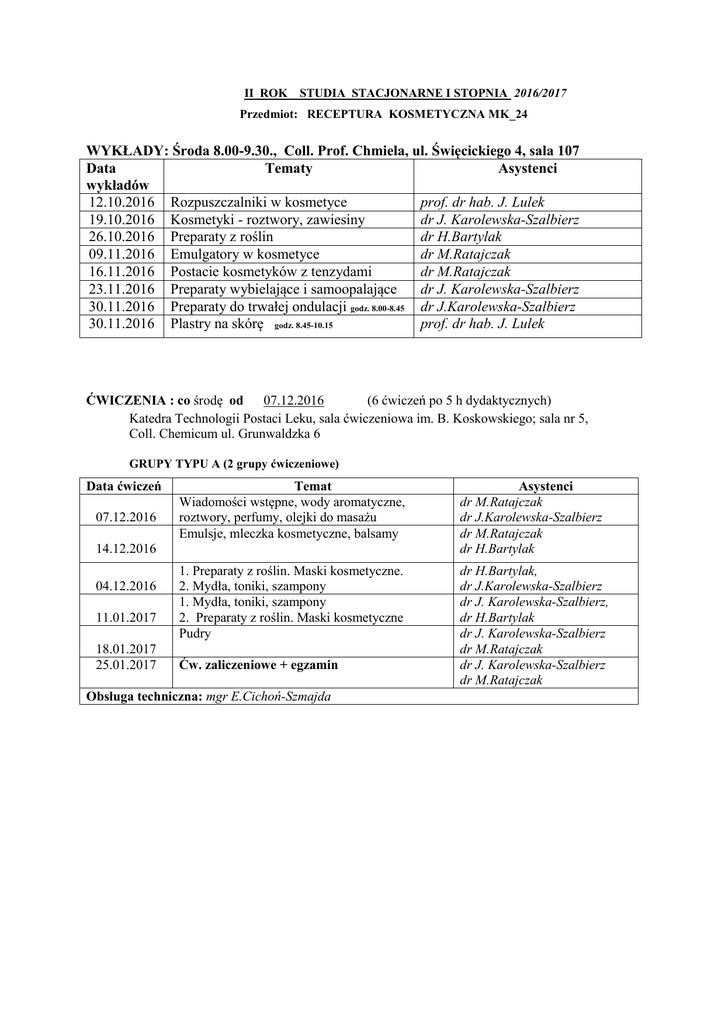 II ROK STUDIA STACJONARNE I STOPNIA 2016/2017

Przedmiot: RECEPTURA KOSMETYCZNA MK_24

WYKŁADY: Środa 8.00-9.30., Coll. Prof. Chmiela, ul. Święcickiego 4, sala 107

| Data wykładów | Tematy | Asystenci |
|---|---|---|
| 12.10.2016 | Rozpuszczalniki w kosmetyce | prof. dr hab. J. Lulek |
| 19.10.2016 | Kosmetyki - roztwory, zawiesiny | dr J. Karolewska-Szalbierz |
| 26.10.2016 | Preparaty z roślin | dr H.Bartylak |
| 09.11.2016 | Emulgatory w kosmetyce | dr M.Ratajczak |
| 16.11.2016 | Postacie kosmetyków z tenzydami | dr M.Ratajczak |
| 23.11.2016 | Preparaty wybielające i samoopalające | dr J. Karolewska-Szalbierz |
| 30.11.2016 | Preparaty do trwałej ondulacji godz. 8.00-8.45 | dr J.Karolewska-Szalbierz |
| 30.11.2016 | Plastry na skórę godz. 8.45-10.15 | prof. dr hab. J. Lulek |

ĆWICZENIA : co środę od 07.12.2016 (6 ćwiczeń po 5 h dydaktycznych)
Katedra Technologii Postaci Leku, sala ćwiczeniowa im. B. Koskowskiego; sala nr 5, Coll. Chemicum ul. Grunwaldzka 6

GRUPY TYPU A (2 grupy ćwiczeniowe)

| Data ćwiczeń | Temat | Asystenci |
|---|---|---|
| 07.12.2016 | Wiadomości wstępne, wody aromatyczne, roztwory, perfumy, olejki do masażu | dr M.Ratajczak dr J.Karolewska-Szalbierz |
| 14.12.2016 | Emulsje, mleczka kosmetyczne, balsamy | dr M.Ratajczak dr H.Bartylak |
| 04.12.2016 | 1. Preparaty z roślin. Maski kosmetyczne. 2. Mydła, toniki, szampony | dr H.Bartylak, dr J.Karolewska-Szalbierz |
| 11.01.2017 | 1. Mydła, toniki, szampony 2. Preparaty z roślin. Maski kosmetyczne | dr J. Karolewska-Szalbierz, dr H.Bartylak |
| 18.01.2017 | Pudry | dr J. Karolewska-Szalbierz dr M.Ratajczak |
| 25.01.2017 | Ćw. zaliczeniowe + egzamin | dr J. Karolewska-Szalbierz dr M.Ratajczak |
| Obsługa techniczna: mgr E.Cichoń-Szmajda | | |